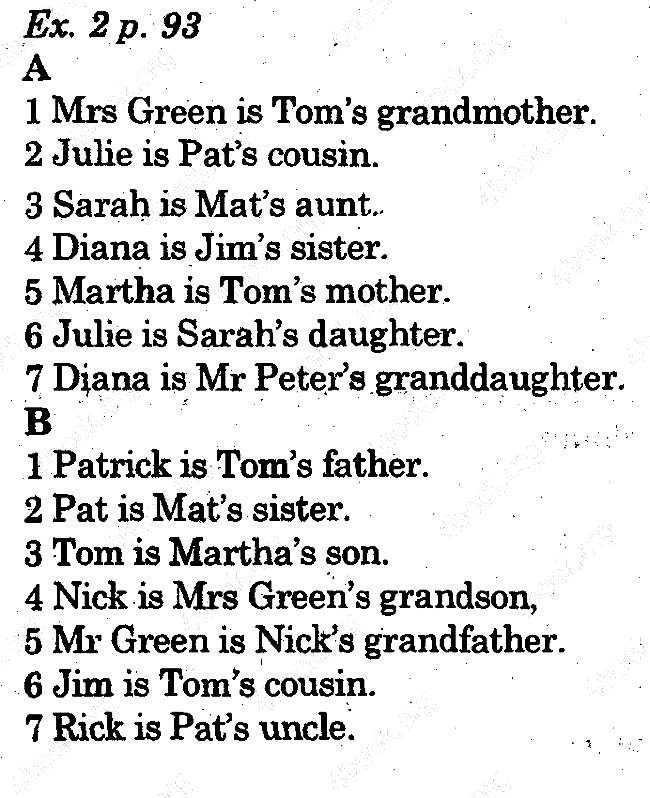 Ex. 2 p. 93
A
1 Mrs Green is Tom's grandmother.
2 Julie is Pat's cousin.
3 Sarah is Mat's aunt.
4 Diana is Jim's sister.
5 Martha is Tom's mother.
6 Julie is Sarah's daughter.
7 Diana is Mr Peter's granddaughter.
B
1 Patrick is Tom's father.
2 Pat is Mat's sister.
3 Tom is Martha's son.
4 Nick is Mrs Green's grandson,
5 Mr Green is Nick's grandfather.
6 Jim is Tom's cousin.
7 Rick is Pat's uncle.